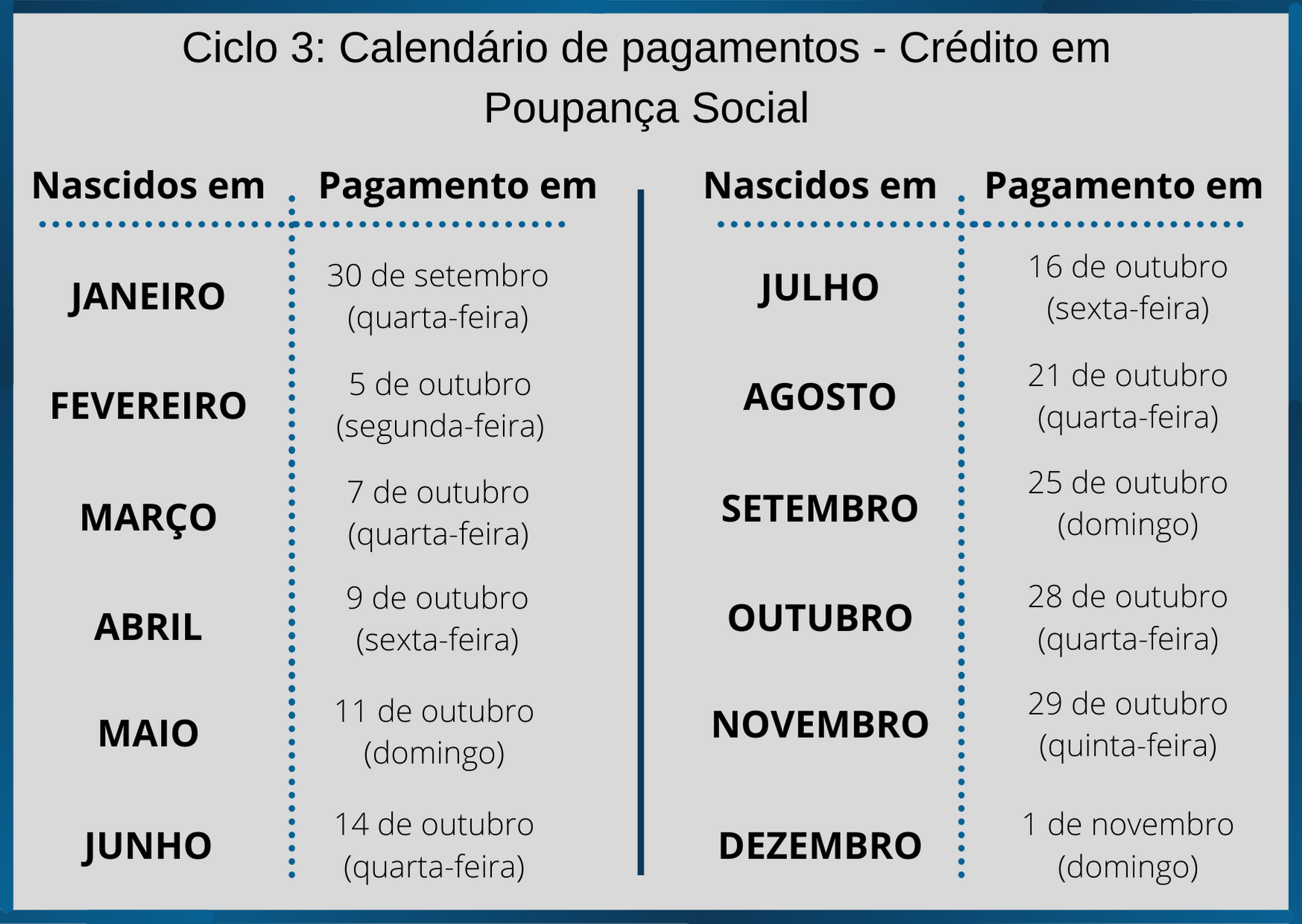 Ciclo 3: Calendário de pagamentos - Crédito em Poupança Social

| Nascidos em | Pagamento em |
|---|---|
| JANEIRO | 30 de setembro (quarta-feira) |
| FEVEREIRO | 5 de outubro (segunda-feira) |
| MARÇO | 7 de outubro (quarta-feira) |
| ABRIL | 9 de outubro (sexta-feira) |
| MAIO | 11 de outubro (domingo) |
| JUNHO | 14 de outubro (quarta-feira) |

| Nascidos em | Pagamento em |
|---|---|
| JULHO | 16 de outubro (sexta-feira) |
| AGOSTO | 21 de outubro (quarta-feira) |
| SETEMBRO | 25 de outubro (domingo) |
| OUTUBRO | 28 de outubro (quarta-feira) |
| NOVEMBRO | 29 de outubro (quinta-feira) |
| DEZEMBRO | 1 de novembro (domingo) |